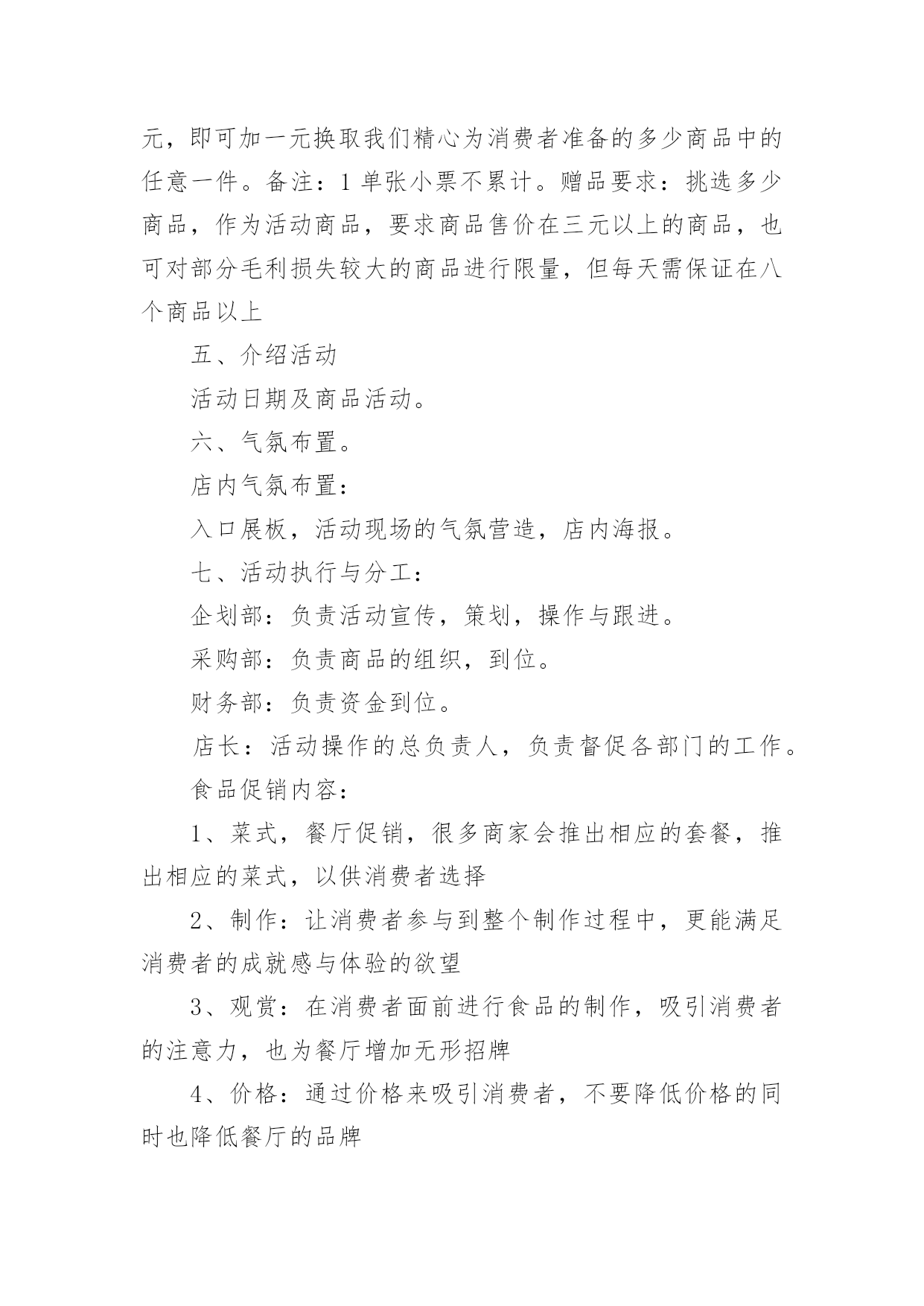 元，即可加一元换取我们精心为消费者准备的多少商品中的任意一件。备注：1 单张小票不累计。赠品要求：挑选多少商品，作为活动商品，要求商品售价在三元以上的商品，也可对部分毛利损失较大的商品进行限量，但每天需保证在八个商品以上

五、介绍活动

活动日期及商品活动。

六、气氛布置。

店内气氛布置：

入口展板，活动现场的气氛营造，店内海报。

七、活动执行与分工：

企划部：负责活动宣传，策划，操作与跟进。

采购部：负责商品的组织，到位。

财务部：负责资金到位。

店长：活动操作的总负责人，负责督促各部门的工作。

食品促销内容：

1、菜式，餐厅促销，很多商家会推出相应的套餐，推出相应的菜式，以供消费者选择

2、制作：让消费者参与到整个制作过程中，更能满足消费者的成就感与体验的欲望

3、观赏：在消费者面前进行食品的制作，吸引消费者的注意力，也为餐厅增加无形招牌

4、价格：通过价格来吸引消费者，不要降低价格的同时也降低餐厅的品牌